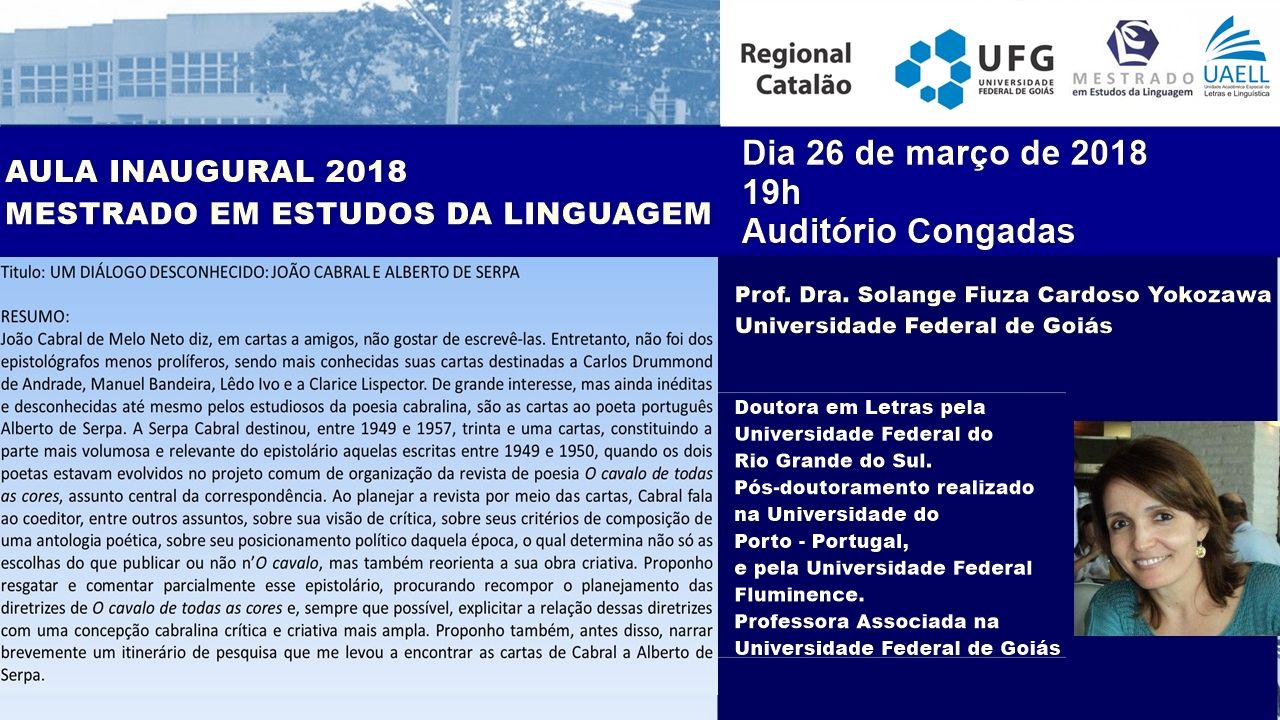 Regional Catalão

UFG UNIVERSIDADE FEDERAL DE GOIÁS

MESTRADO em Estudos da Linguagem

UAELL Unidade Acadêmica Especial de Letras e Linguística

AULA INAUGURAL 2018
MESTRADO EM ESTUDOS DA LINGUAGEM

Dia 26 de março de 2018
19h
Auditório Congadas

Titulo: UM DIÁLOGO DESCONHECIDO: JOÃO CABRAL E ALBERTO DE SERPA

RESUMO:
João Cabral de Melo Neto diz, em cartas a amigos, não gostar de escrevê-las. Entretanto, não foi dos epistológrafos menos prolíferos, sendo mais conhecidas suas cartas destinadas a Carlos Drummond de Andrade, Manuel Bandeira, Lêdo Ivo e a Clarice Lispector. De grande interesse, mas ainda inéditas e desconhecidas até mesmo pelos estudiosos da poesia cabralina, são as cartas ao poeta português Alberto de Serpa. A Serpa Cabral destinou, entre 1949 e 1957, trinta e uma cartas, constituindo a parte mais volumosa e relevante do epistolário aquelas escritas entre 1949 e 1950, quando os dois poetas estavam evolvidos no projeto comum de organização da revista de poesia O cavalo de todas as cores, assunto central da correspondência. Ao planejar a revista por meio das cartas, Cabral fala ao coeditor, entre outros assuntos, sobre sua visão de crítica, sobre seus critérios de composição de uma antologia poética, sobre seu posicionamento político daquela época, o qual determina não só as escolhas do que publicar ou não n'O cavalo, mas também reorienta a sua obra criativa. Proponho resgatar e comentar parcialmente esse epistolário, procurando recompor o planejamento das diretrizes de O cavalo de todas as cores e, sempre que possível, explicitar a relação dessas diretrizes com uma concepção cabralina crítica e criativa mais ampla. Proponho também, antes disso, narrar brevemente um itinerário de pesquisa que me levou a encontrar as cartas de Cabral a Alberto de Serpa.

Prof. Dra. Solange Fiuza Cardoso Yokozawa
Universidade Federal de Goiás

Doutora em Letras pela Universidade Federal do Rio Grande do Sul.
Pós-doutoramento realizado na Universidade do Porto - Portugal, e pela Universidade Federal Fluminence.
Professora Associada na Universidade Federal de Goiás